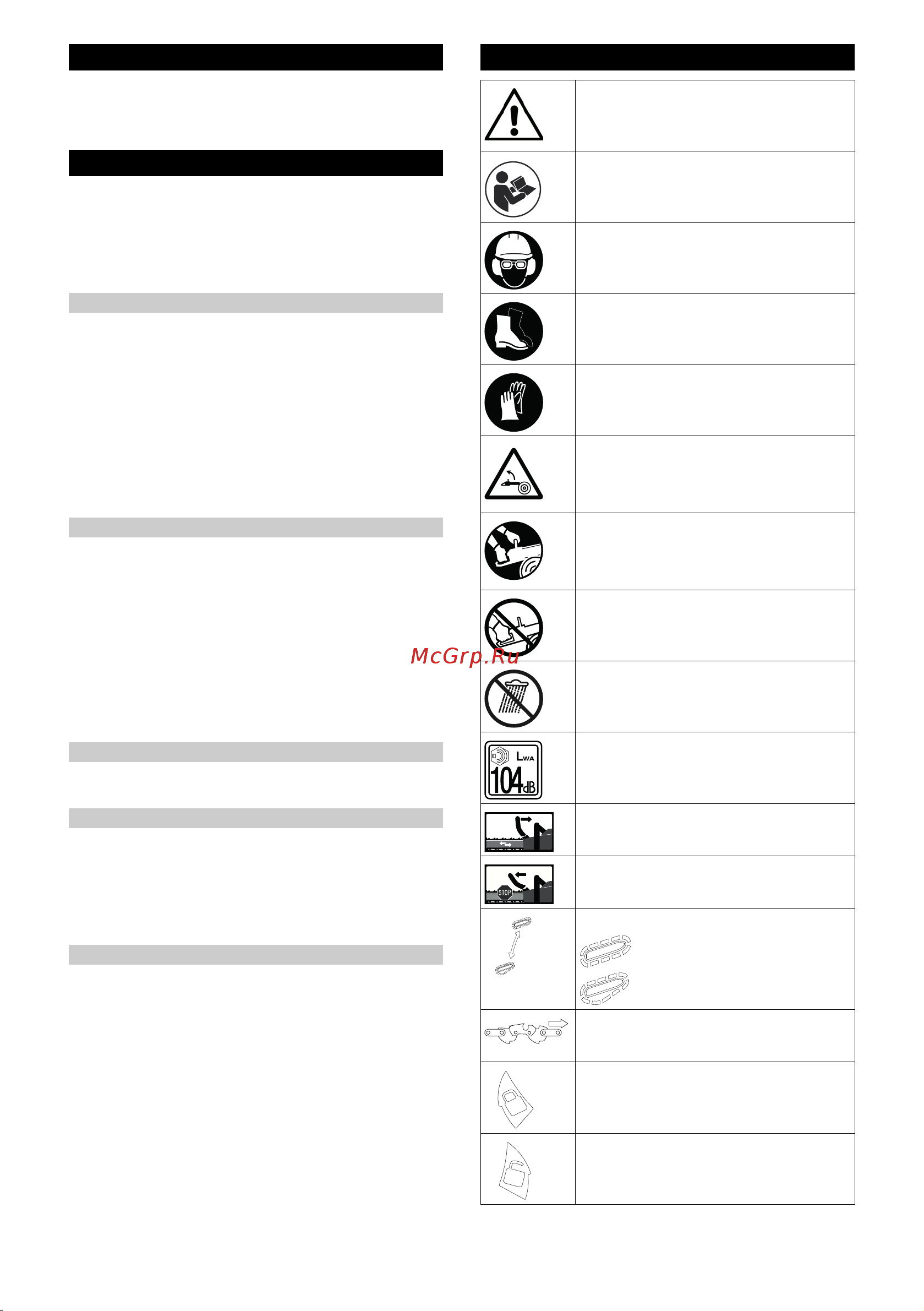 McGrp.Ru

$L_{WA}$
104dB

STOP